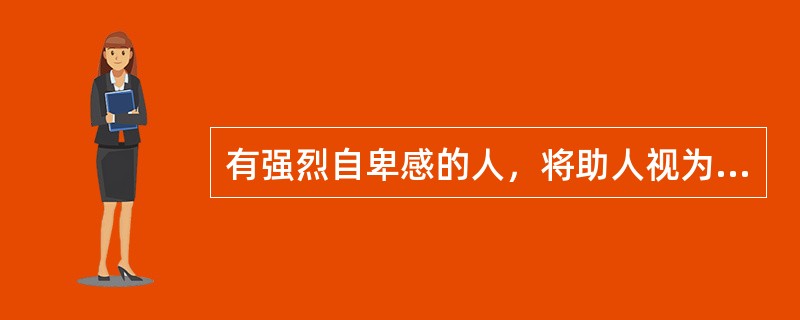 有强烈自卑感的人，将助人视为...